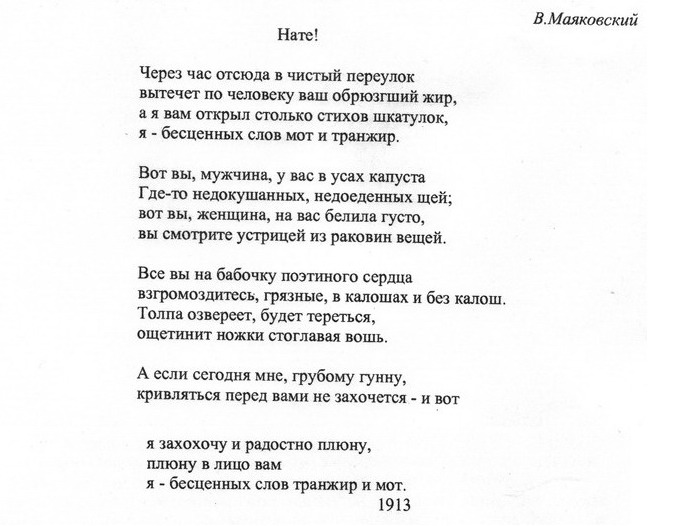 В.Маяковский

Нате!

Через час отсюда в чистый переулок
вытечет по человеку ваш обрюзгший жир,
а я вам открыл столько стихов шкатулок,
я - бесценных слов мот и транжир.

Вот вы, мужчина, у вас в усах капуста
Где-то недокушанных, недоеденных щей;
вот вы, женщина, на вас белила густо,
вы смотрите устрицей из раковин вещей.

Все вы на бабочку поэтиного сердца
взгромоздитесь, грязные, в калошах и без калош.
Толпа озвереет, будет тереться,
ощетинит ножки стоглавая вошь.

А если сегодня мне, грубому гунну,
кривляться перед вами не захочется - и вот

я захохочу и радостно плюну,
плюну в лицо вам
я - бесценных слов транжир и мот.
1913